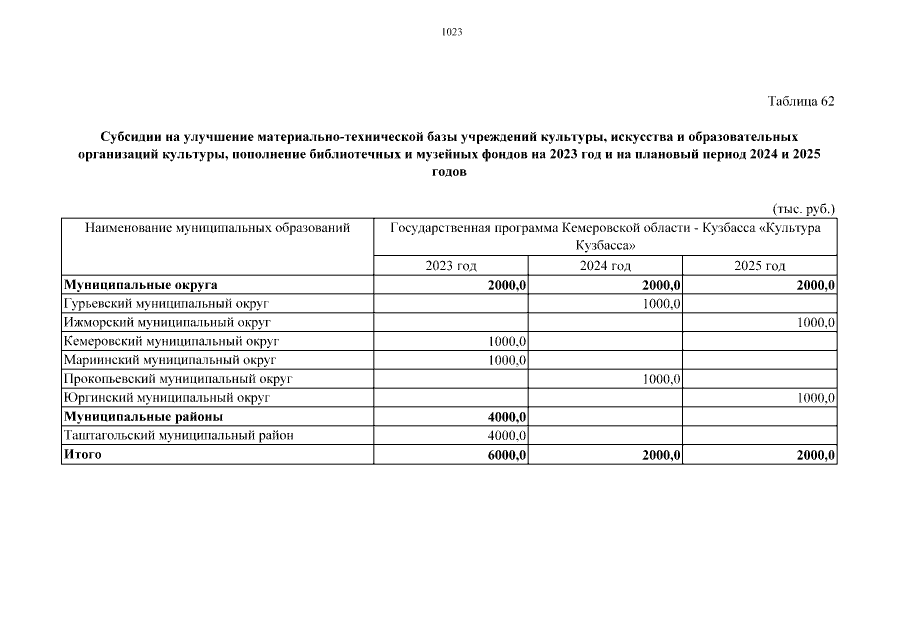 1023

Таблица 62

Субсидии на улучшение материально-технической базы учреждений культуры, искусства и образовательных организаций культуры, пополнение библиотечных и музейных фондов на 2023 год и на плановый период 2024 и 2025 годов

(тыс. руб.)

| Наименование муниципальных образований | Государственная программа Кемеровской области - Кузбасса «Культура Кузбасса» | | |
|---|---|---|---|
| | 2023 год | 2024 год | 2025 год |
| **Муниципальные округа** | **2000,0** | **2000,0** | **2000,0** |
| Гурьевский муниципальный округ | | 1000,0 | |
| Ижморский муниципальный округ | | | 1000,0 |
| Кемеровский муниципальный округ | 1000,0 | | |
| Мариинский муниципальный округ | 1000,0 | | |
| Прокопьевский муниципальный округ | | 1000,0 | |
| Юргинский муниципальный округ | | | 1000,0 |
| **Муниципальные районы** | **4000,0** | | |
| Таштагольский муниципальный район | 4000,0 | | |
| **Итого** | **6000,0** | **2000,0** | **2000,0** |